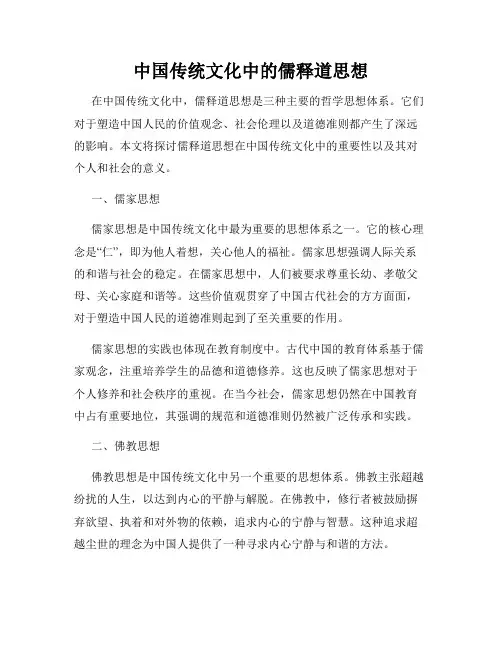 中国传统文化中的儒释道思想

在中国传统文化中，儒释道思想是三种主要的哲学思想体系。它们对于塑造中国人民的价值观念、社会伦理以及道德准则都产生了深远的影响。本文将探讨儒释道思想在中国传统文化中的重要性以及其对个人和社会的意义。

一、儒家思想

儒家思想是中国传统文化中最为重要的思想体系之一。它的核心理念是“仁”，即为他人着想，关心他人的福祉。儒家思想强调人际关系的和谐与社会的稳定。在儒家思想中，人们被要求尊重长幼、孝敬父母、关心家庭和谐等。这些价值观贯穿了中国古代社会的方方面面，对于塑造中国人民的道德准则起到了至关重要的作用。

儒家思想的实践也体现在教育制度中。古代中国的教育体系基于儒家观念，注重培养学生的品德和道德修养。这也反映了儒家思想对于个人修养和社会秩序的重视。在当今社会，儒家思想仍然在中国教育中占有重要地位，其强调的规范和道德准则仍然被广泛传承和实践。

二、佛教思想

佛教思想是中国传统文化中另一个重要的思想体系。佛教主张超越纷扰的人生，以达到内心的平静与解脱。在佛教中，修行者被鼓励摒弃欲望、执着和对外物的依赖，追求内心的宁静与智慧。这种追求超越尘世的理念为中国人提供了一种寻求内心宁静与和谐的方法。